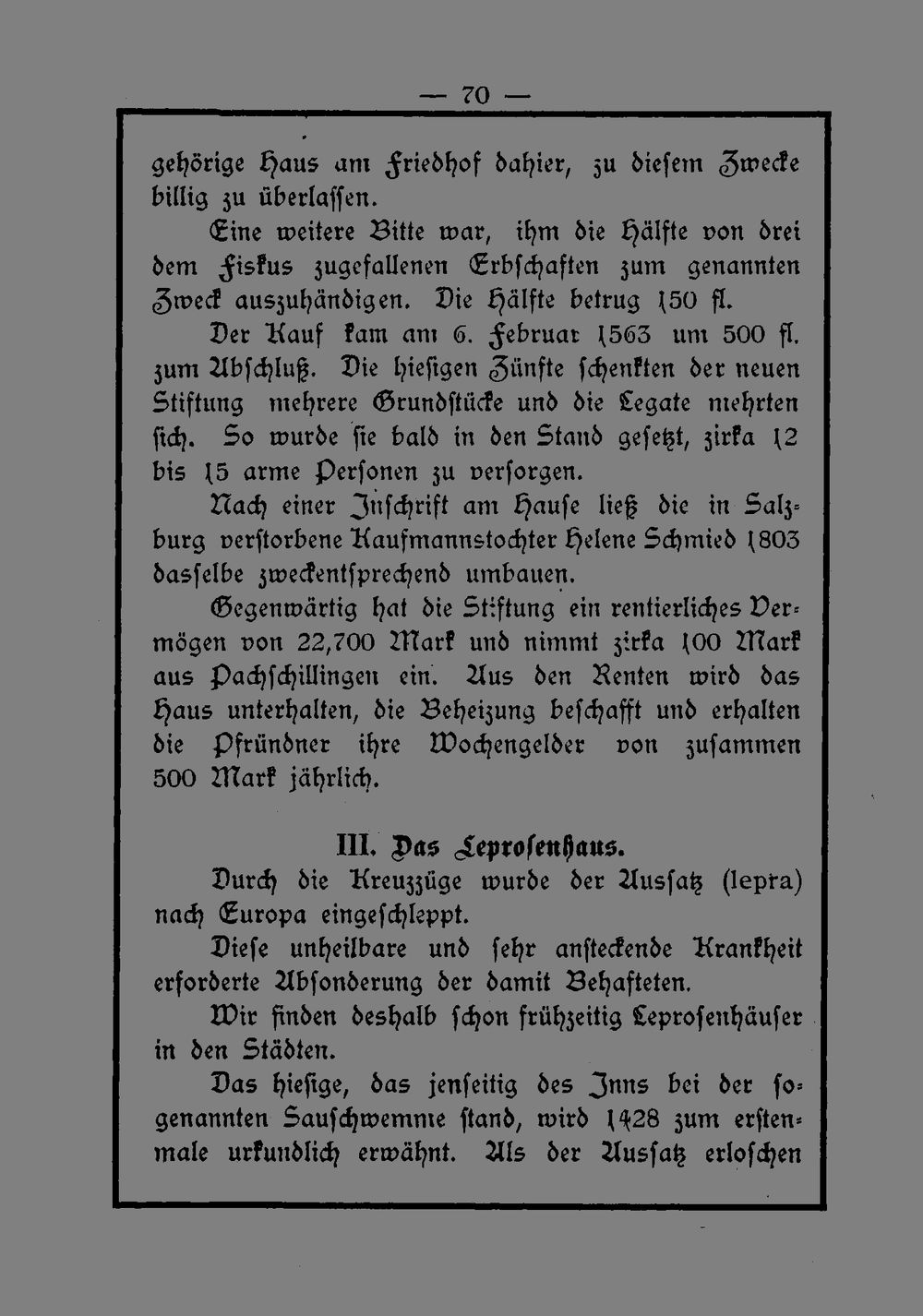 — 70 —

gehörige Haus am Friedhof dahier, zu diesem Zwecke billig zu überlassen.

Eine weitere Bitte war, ihm die Hälfte von drei dem Fiskus zugefallenen Erbschaften zum genannten Zweck auszuhändigen. Die Hälfte betrug 150 fl.

Der Kauf kam am 6. Februar 1563 um 500 fl. zum Abschluß. Die hiesigen Zünfte schenkten der neuen Stiftung mehrere Grundstücke und die Legate mehrten sich. So wurde sie bald in den Stand gesetzt, zirka 12 bis 15 arme Personen zu versorgen.

Nach einer Inschrift am Hause ließ die in Salzburg verstorbene Kaufmannstochter Helene Schmied 1803 dasselbe zweckentsprechend umbauen.

Gegenwärtig hat die Stiftung ein rentierliches Vermögen von 22,700 Mark und nimmt zirka 100 Mark aus Pachschillingen ein. Aus den Renten wird das Haus unterhalten, die Beheizung beschafft und erhalten die Pfründner ihre Wochengelder von zusammen 500 Mark jährlich.

III. Das Leprosenhaus.

Durch die Kreuzzüge wurde der Aussatz (lepra) nach Europa eingeschleppt.

Diese unheilbare und sehr ansteckende Krankheit erforderte Absonderung der damit Behafteten.

Wir finden deshalb schon frühzeitig Leprosenhäuser in den Städten.

Das hiesige, das jenseitig des Inns bei der sogenannten Sauschwemme stand, wird 1428 zum erstenmale urkundlich erwähnt. Als der Aussatz erloschen